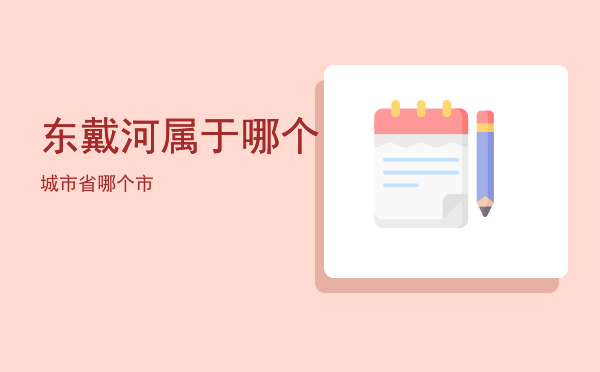 东戴河属于哪个

城市省哪个市